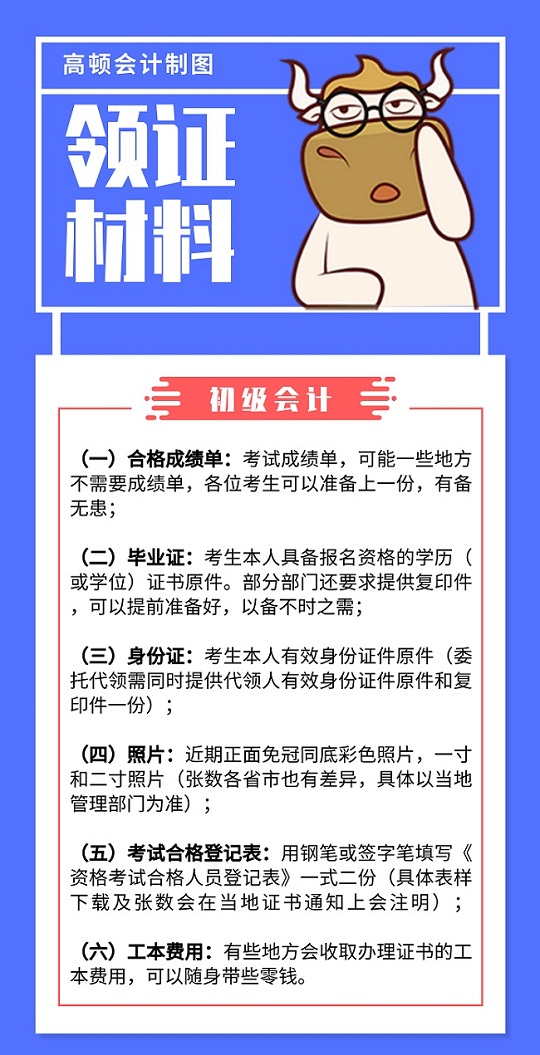 高顿会计制图

领证材料

初级会计

（一）合格成绩单：考试成绩单，可能一些地方不需要成绩单，各位考生可以准备上一份，有备无患；

（二）毕业证：考生本人具备报名资格的学历（或学位）证书原件。部分部门还要求提供复印件，可以提前准备好，以备不时之需；

（三）身份证：考生本人有效身份证件原件（委托代领需同时提供代领人有效身份证件原件和复印件一份）；

（四）照片：近期正面免冠同底彩色照片，一寸和二寸照片（张数各省市也有差异，具体以当地管理部门为准）；

（五）考试合格登记表：用钢笔或签字笔填写《资格考试合格人员登记表》一式二份（具体表样下载及张数会在当地证书通知上会注明）；

（六）工本费用：有些地方会收取办理证书的工本费用，可以随身带些零钱。